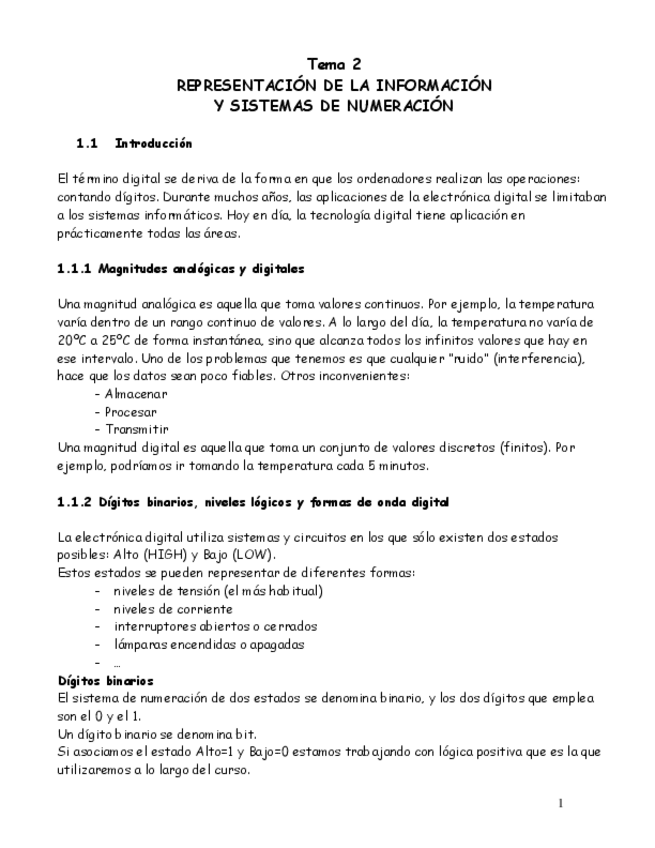 Tema 2
REPRESENTACIÓN DE LA INFORMACIÓN
Y SISTEMAS DE NUMERACIÓN

1.1 Introducción

El término digital se deriva de la forma en que los ordenadores realizan las operaciones: contando dígitos. Durante muchos años, las aplicaciones de la electrónica digital se limitaban a los sistemas informáticos. Hoy en día, la tecnología digital tiene aplicación en prácticamente todas las áreas.

1.1.1 Magnitudes analógicas y digitales

Una magnitud analógica es aquella que toma valores continuos. Por ejemplo, la temperatura varía dentro de un rango continuo de valores. A lo largo del día, la temperatura no varía de 20ºC a 25ºC de forma instantánea, sino que alcanza todos los infinitos valores que hay en ese intervalo. Uno de los problemas que tenemos es que cualquier "ruido" (interferencia), hace que los datos sean poco fiables. Otros inconvenientes:
- Almacenar
- Procesar
- Transmitir
Una magnitud digital es aquella que toma un conjunto de valores discretos (finitos). Por ejemplo, podríamos ir tomando la temperatura cada 5 minutos.

1.1.2 Dígitos binarios, niveles lógicos y formas de onda digital

La electrónica digital utiliza sistemas y circuitos en los que sólo existen dos estados posibles: Alto (HIGH) y Bajo (LOW).
Estos estados se pueden representar de diferentes formas:
- niveles de tensión (el más habitual)
- niveles de corriente
- interruptores abiertos o cerrados
- lámparas encendidas o apagadas
- ...
Dígitos binarios
El sistema de numeración de dos estados se denomina binario, y los dos dígitos que emplea son el 0 y el 1.
Un dígito binario se denomina bit.
Si asociamos el estado Alto=1 y Bajo=0 estamos trabajando con lógica positiva que es la que utilizaremos a lo largo del curso.

1